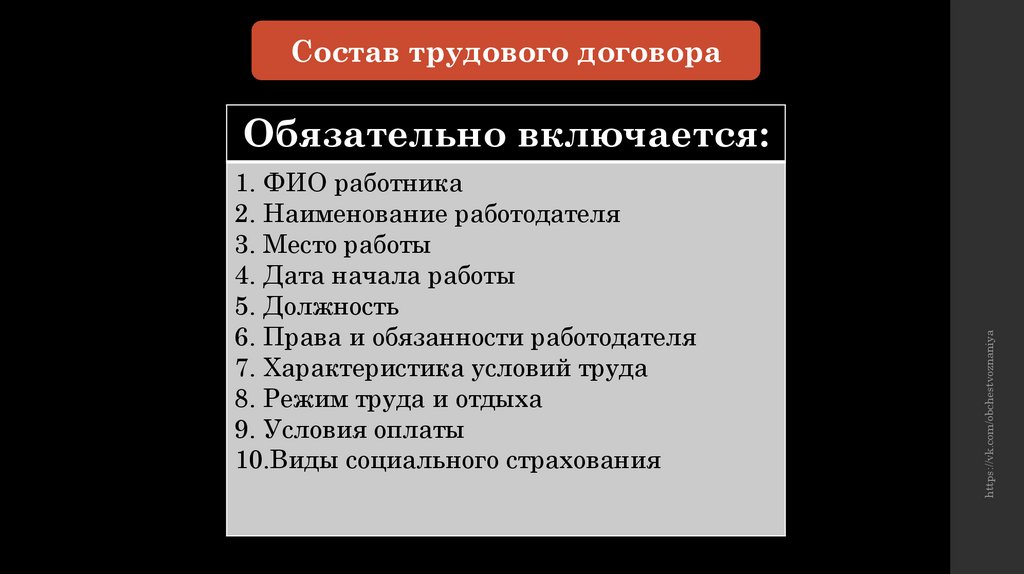 Состав трудового договора

Обязательно включается:

1. ФИО работника
2. Наименование работодателя
3. Место работы
4. Дата начала работы
5. Должность
6. Права и обязанности работодателя
7. Характеристика условий труда
8. Режим труда и отдыха
9. Условия оплаты
10.Виды социального страхования

https://vk.com/obchestvoznaniya